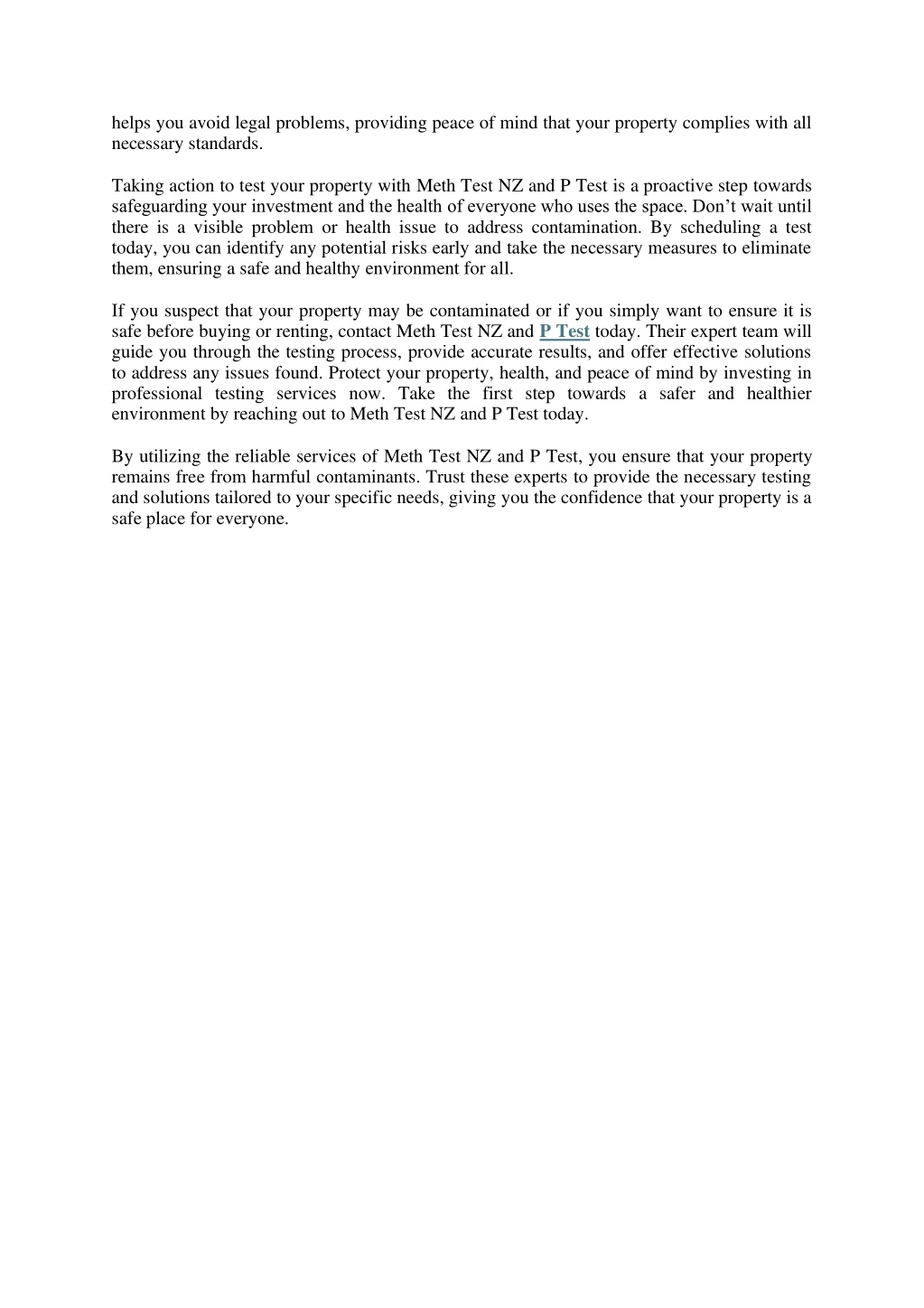 helps you avoid legal problems, providing peace of mind that your property complies with all necessary standards.

Taking action to test your property with Meth Test NZ and P Test is a proactive step towards safeguarding your investment and the health of everyone who uses the space. Don’t wait until there is a visible problem or health issue to address contamination. By scheduling a test today, you can identify any potential risks early and take the necessary measures to eliminate them, ensuring a safe and healthy environment for all.

If you suspect that your property may be contaminated or if you simply want to ensure it is safe before buying or renting, contact Meth Test NZ and P Test today. Their expert team will guide you through the testing process, provide accurate results, and offer effective solutions to address any issues found. Protect your property, health, and peace of mind by investing in professional testing services now. Take the first step towards a safer and healthier environment by reaching out to Meth Test NZ and P Test today.

By utilizing the reliable services of Meth Test NZ and P Test, you ensure that your property remains free from harmful contaminants. Trust these experts to provide the necessary testing and solutions tailored to your specific needs, giving you the confidence that your property is a safe place for everyone.